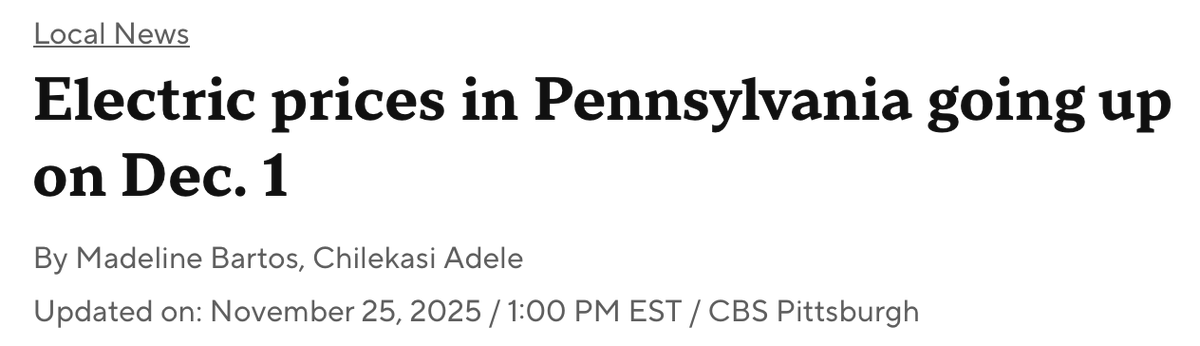 Local News

Electric prices in Pennsylvania going up on Dec. 1

By Madeline Bartos, Chilekasi Adele

Updated on: November 25, 2025 / 1:00 PM EST / CBS Pittsburgh